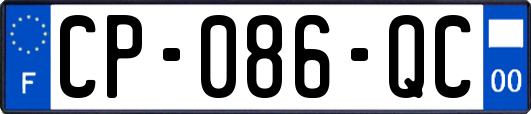 F
CP-086-QC
00